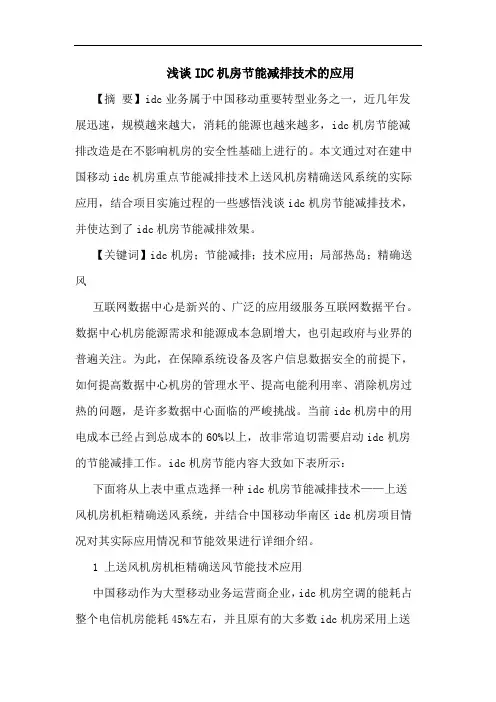 浅谈IDC机房节能减排技术的应用

【摘 要】idc业务属于中国移动重要转型业务之一，近几年发展迅速，规模越来越大，消耗的能源也越来越多，idc机房节能减排改造是在不影响机房的安全性基础上进行的。本文通过对在建中国移动idc机房重点节能减排技术上送风机房精确送风系统的实际应用，结合项目实施过程的一些感悟浅谈idc机房节能减排技术，并使达到了idc机房节能减排效果。

【关键词】idc机房；节能减排；技术应用；局部热岛；精确送风

互联网数据中心是新兴的、广泛的应用级服务互联网数据平台。数据中心机房能源需求和能源成本急剧增大，也引起政府与业界的普遍关注。为此，在保障系统设备及客户信息数据安全的前提下，如何提高数据中心机房的管理水平、提高电能利用率、消除机房过热的问题，是许多数据中心面临的严峻挑战。当前idc机房中的用电成本已经占到总成本的60%以上，故非常迫切需要启动idc机房的节能减排工作。idc机房节能内容大致如下表所示：

下面将从上表中重点选择一种idc机房节能减排技术——上送风机房机柜精确送风系统，并结合中国移动华南区idc机房项目情况对其实际应用情况和节能效果进行详细介绍。

1 上送风机房机柜精确送风节能技术应用

中国移动作为大型移动业务运营商企业，idc机房空调的能耗占整个电信机房能耗45%左右，并且原有的大多数idc机房采用上送